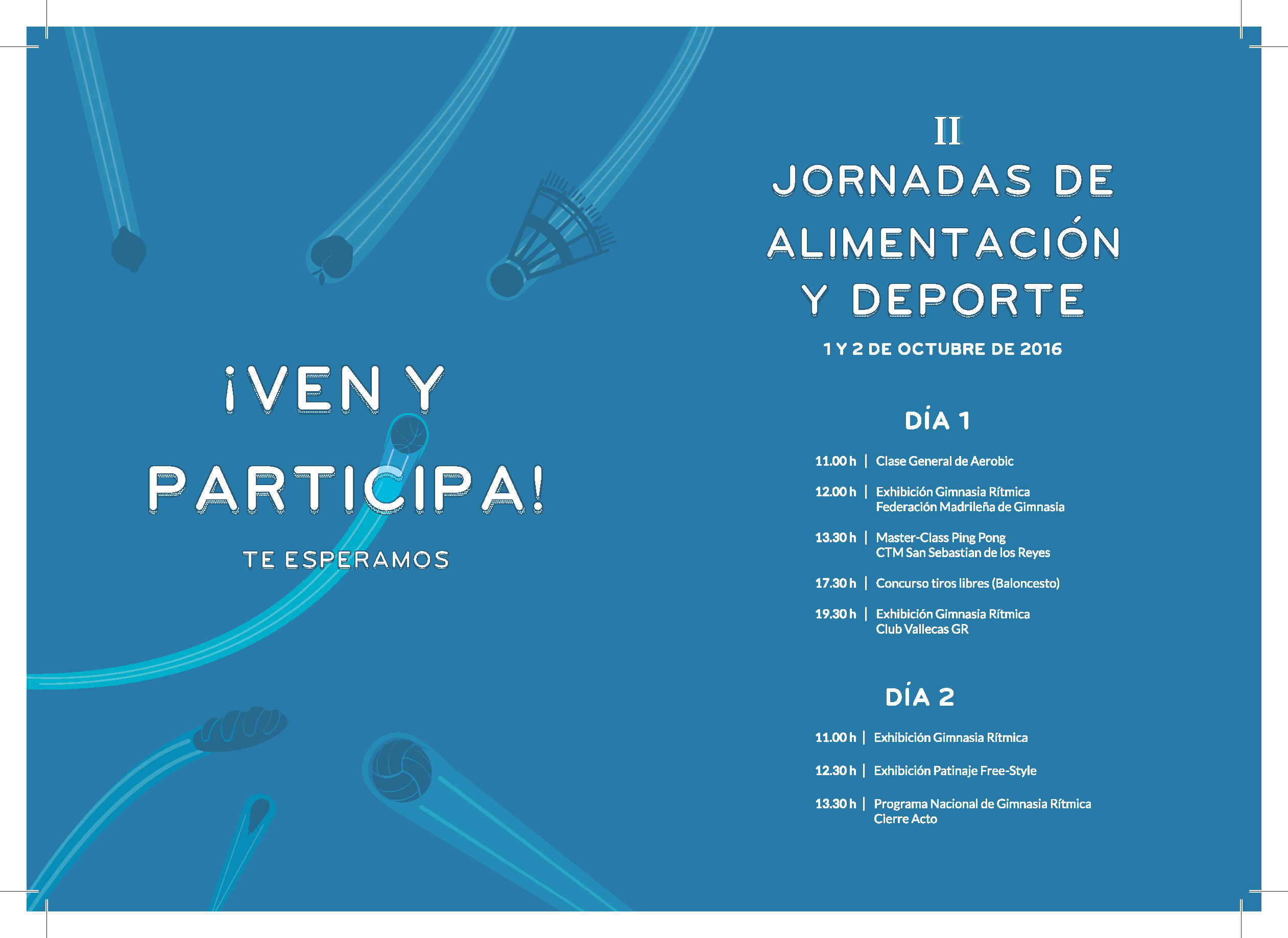 ¡VEN Y PARTICIPA!

TE ESPERAMOS

II
JORNADAS DE ALIMENTACIÓN Y DEPORTE

1 Y 2 DE OCTUBRE DE 2016

DÍA 1

11.00 h | Clase General de Aerobic

12.00 h | Exhibición Gimnasia Rítmica Federación Madrileña de Gimnasia

13.30 h | Master-Class Ping Pong CTM San Sebastian de los Reyes

17.30 h | Concurso tiros libres (Baloncesto)

19.30 h | Exhibición Gimnasia Rítmica Club Vallecas GR

DÍA 2

11.00 h | Exhibición Gimnasia Rítmica

12.30 h | Exhibición Patinaje Free-Style

13.30 h | Programa Nacional de Gimnasia Rítmica Cierre Acto